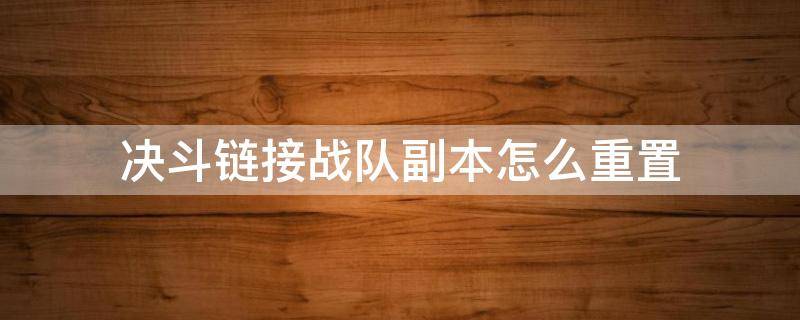 决斗链接战队副本怎么重置